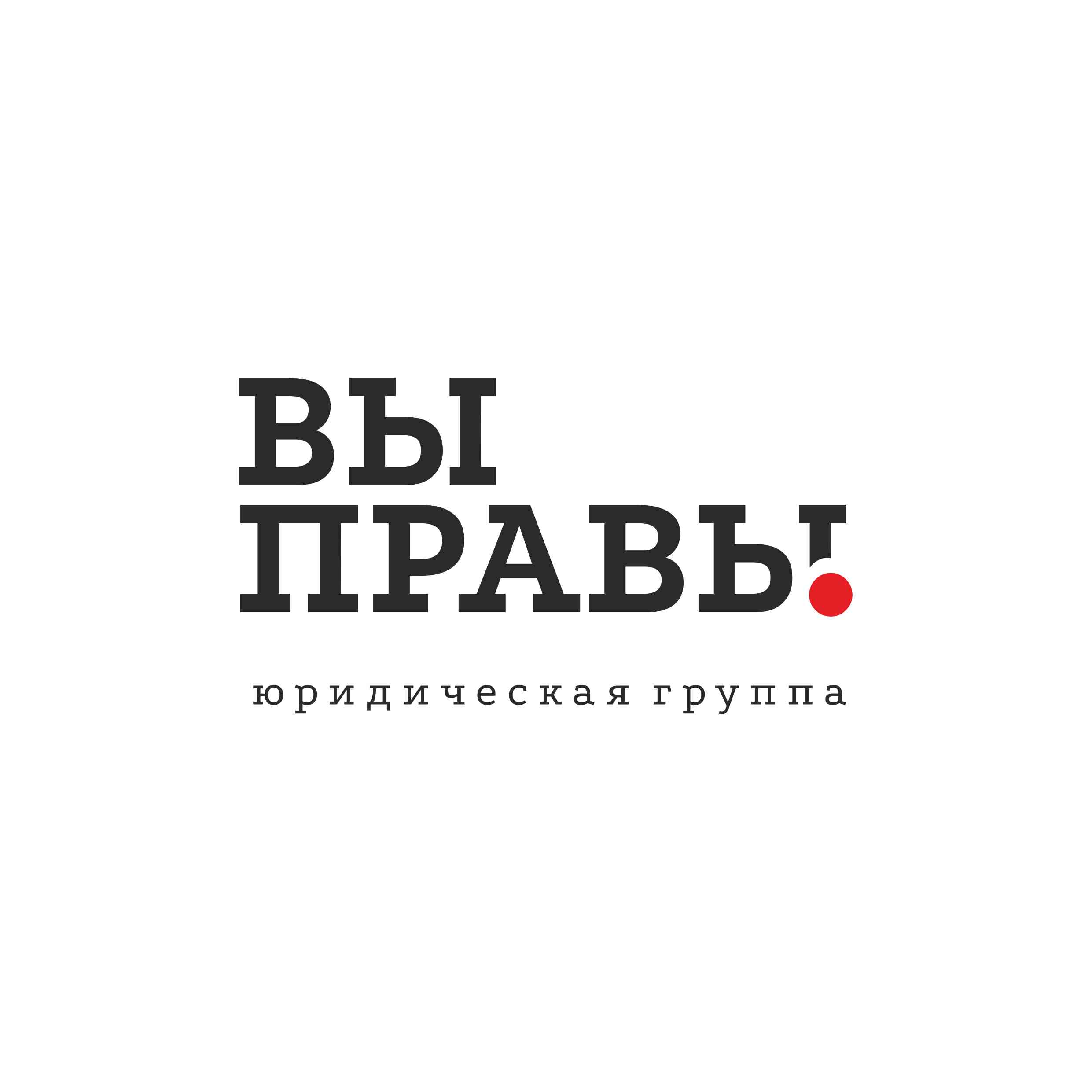 ВЫ
ПРАВЫ!

юридическая группа